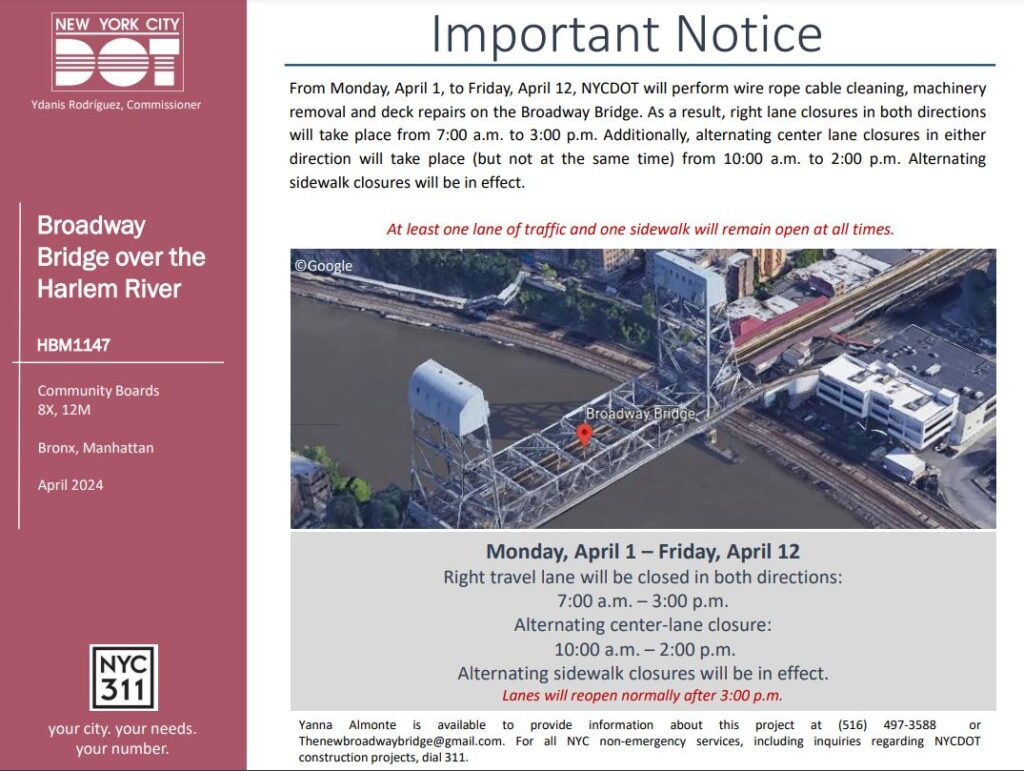 NEW YORK CITY
DOT
Ydanis Rodríguez, Commissioner

Broadway Bridge over the Harlem River

HBM1147

Community Boards 8X, 12M

Bronx, Manhattan

April 2024

NYC 311

your city. your needs. your number.

Important Notice

From Monday, April 1, to Friday, April 12, NYCDOT will perform wire rope cable cleaning, machinery removal and deck repairs on the Broadway Bridge. As a result, right lane closures in both directions will take place from 7:00 a.m. to 3:00 p.m. Additionally, alternating center lane closures in either direction will take place (but not at the same time) from 10:00 a.m. to 2:00 p.m. Alternating sidewalk closures will be in effect.

At least one lane of traffic and one sidewalk will remain open at all times.

©Google

Broadway Bridge

Monday, April 1 – Friday, April 12
Right travel lane will be closed in both directions:
7:00 a.m. – 3:00 p.m.
Alternating center-lane closure:
10:00 a.m. – 2:00 p.m.
Alternating sidewalk closures will be in effect.
Lanes will reopen normally after 3:00 p.m.

Yanna Almonte is available to provide information about this project at (516) 497-3588 or Thenewbroadwaybridge@gmail.com. For all NYC non-emergency services, including inquiries regarding NYCDOT construction projects, dial 311.